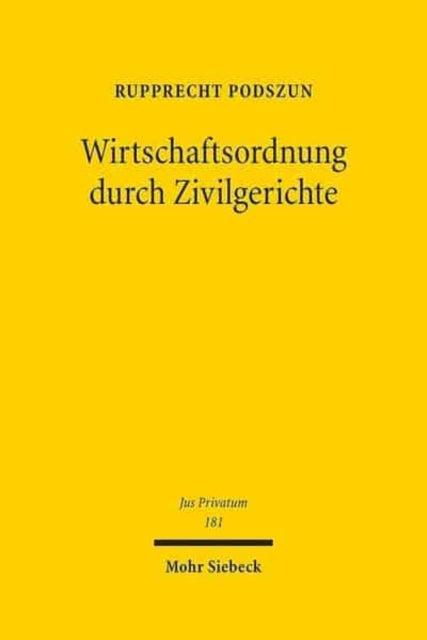 RUPPRECHT PODSZUN

Wirtschaftsordnung durch Zivilgerichte

Jus Privatum
181

Mohr Siebeck